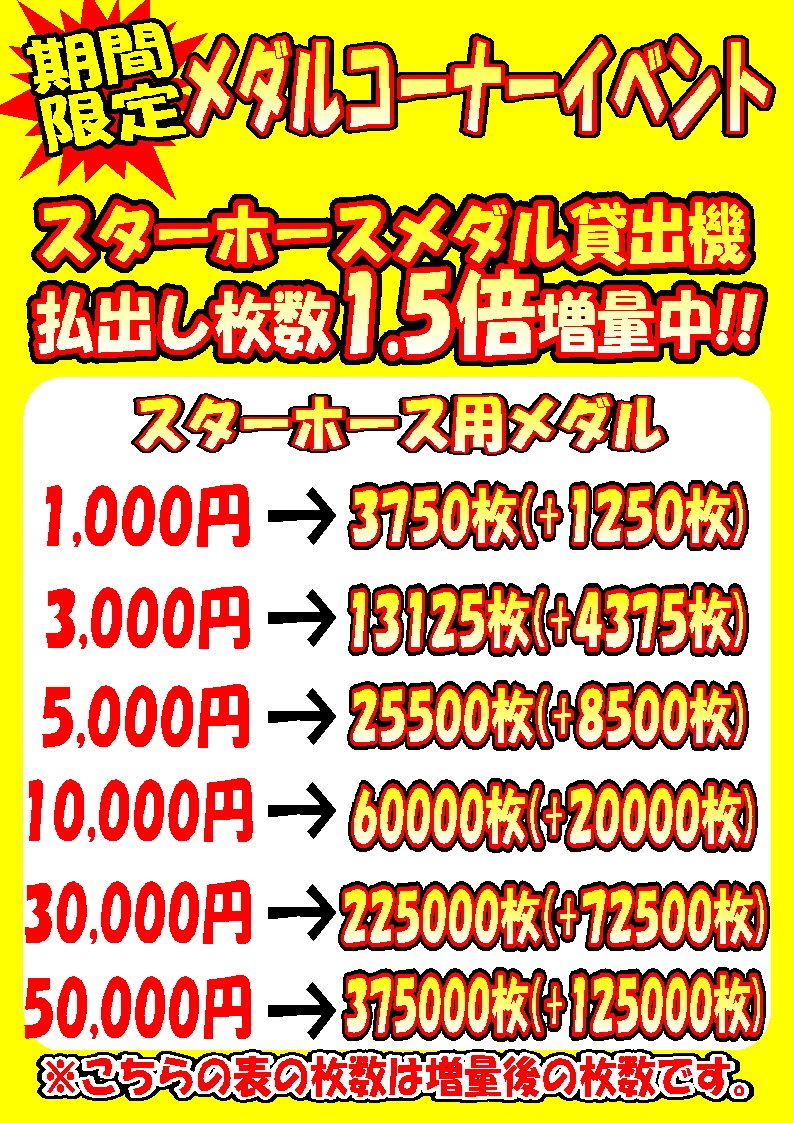 期間限定 メダルコーナーイベント

スターホースメダル貸出機
払出し枚数1.5倍増量中!!

スターホース用メダル

1,000円 → 3750枚(+1250枚)

3,000円 → 13125枚(+4375枚)

5,000円 → 25500枚(+8500枚)

10,000円 → 60000枚(+20000枚)

30,000円 → 225000枚(+72500枚)

50,000円 → 375000枚(+125000枚)

※こちらの表の枚数は増量後の枚数です。